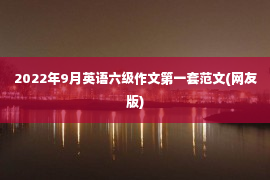 2022年9月英语六级作文第一套范文(网友版)